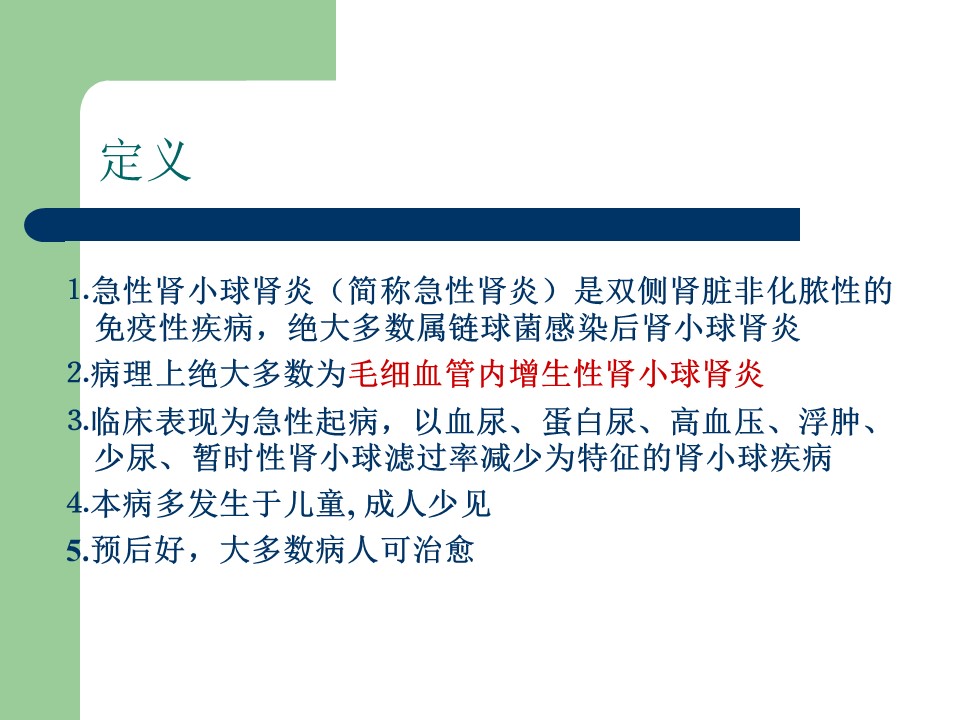 定义

1.急性肾小球肾炎（简称急性肾炎）是双侧肾脏非化脓性的免疫性疾病，绝大多数属链球菌感染后肾小球肾炎

2.病理上绝大多数为毛细血管内增生性肾小球肾炎

3.临床表现为急性起病，以血尿、蛋白尿、高血压、浮肿、少尿、暂时性肾小球滤过率减少为特征的肾小球疾病

4.本病多发生于儿童,成人少见

5.预后好，大多数病人可治愈